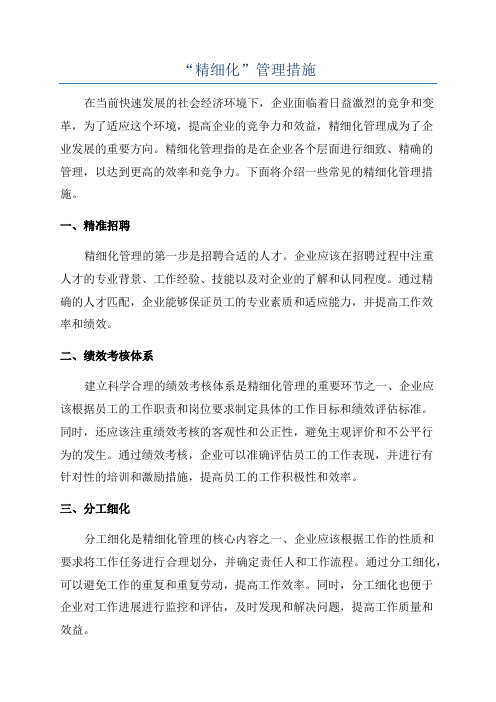 “精细化”管理措施

在当前快速发展的社会经济环境下，企业面临着日益激烈的竞争和变革，为了适应这个环境，提高企业的竞争力和效益，精细化管理成为了企业发展的重要方向。精细化管理指的是在企业各个层面进行细致、精确的管理，以达到更高的效率和竞争力。下面将介绍一些常见的精细化管理措施。

一、精准招聘

精细化管理的第一步是招聘合适的人才。企业应该在招聘过程中注重人才的专业背景、工作经验、技能以及对企业的了解和认同程度。通过精确的人才匹配，企业能够保证员工的专业素质和适应能力，并提高工作效率和绩效。

二、绩效考核体系

建立科学合理的绩效考核体系是精细化管理的重要环节之一、企业应该根据员工的工作职责和岗位要求制定具体的工作目标和绩效评估标准。同时，还应该注重绩效考核的客观性和公正性，避免主观评价和不公平行为的发生。通过绩效考核，企业可以准确评估员工的工作表现，并进行有针对性的培训和激励措施，提高员工的工作积极性和效率。

三、分工细化

分工细化是精细化管理的核心内容之一、企业应该根据工作的性质和要求将工作任务进行合理划分，并确定责任人和工作流程。通过分工细化，可以避免工作的重复和重复劳动，提高工作效率。同时，分工细化也便于企业对工作进展进行监控和评估，及时发现和解决问题，提高工作质量和效益。